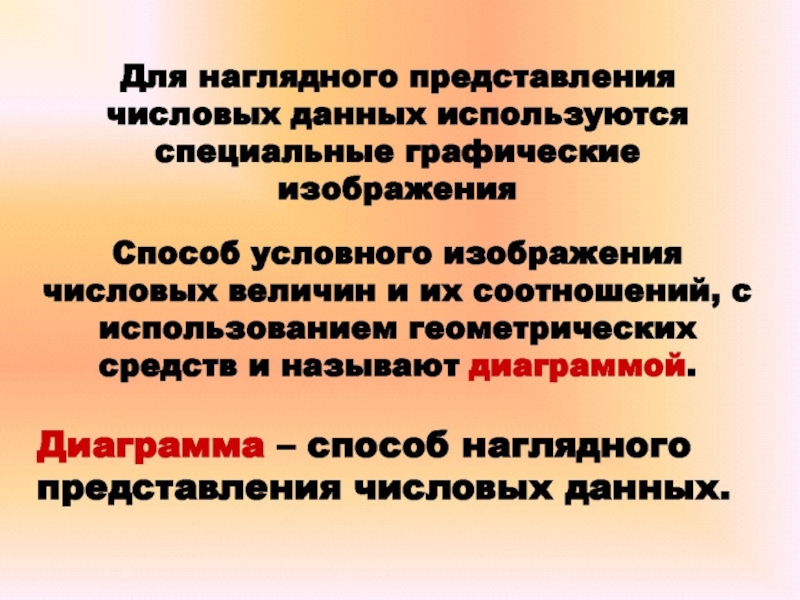 Для наглядного представления числовых данных используются специальные графические изображения

Способ условного изображения числовых величин и их соотношений, с использованием геометрических средств и называют диаграммой.

Диаграмма – способ наглядного представления числовых данных.